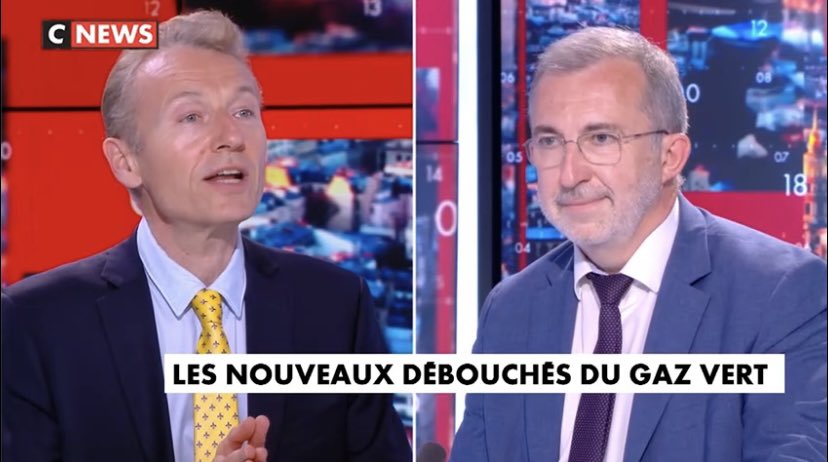 C NEWS

LES NOUVEAUX DÉBOUCHÉS DU GAZ VERT